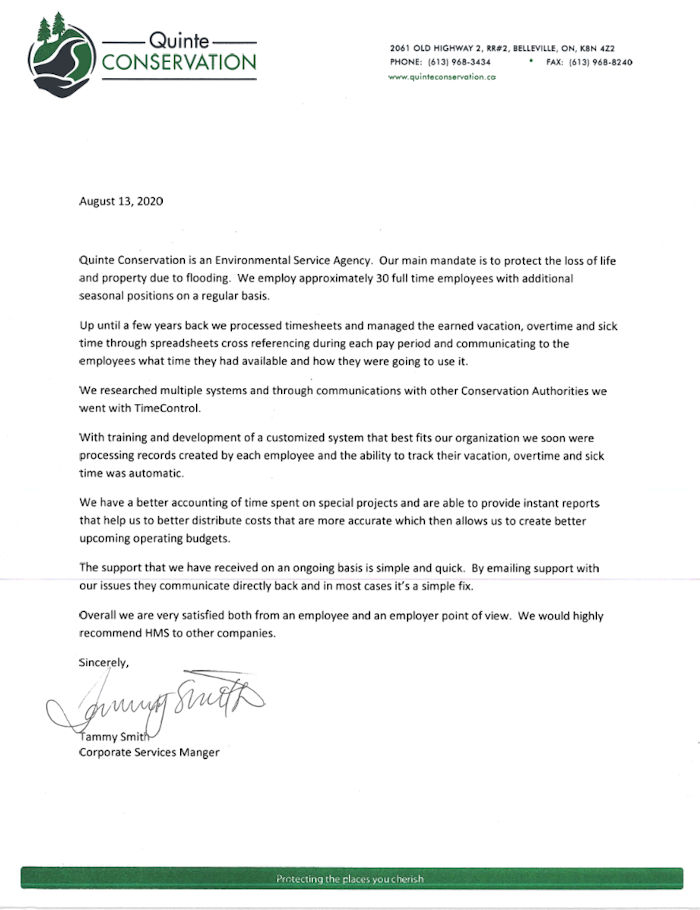 Quinte
CONSERVATION

2061 OLD HIGHWAY 2, RR#2, BELLEVILLE, ON, K8N 4Z2
PHONE: (613) 968-3434 • FAX: (613) 968-8240
www.quinteconservation.ca

August 13, 2020

Quinte Conservation is an Environmental Service Agency. Our main mandate is to protect the loss of life and property due to flooding. We employ approximately 30 full time employees with additional seasonal positions on a regular basis.

Up until a few years back we processed timesheets and managed the earned vacation, overtime and sick time through spreadsheets cross referencing during each pay period and communicating to the employees what time they had available and how they were going to use it.

We researched multiple systems and through communications with other Conservation Authorities we went with TimeControl.

With training and development of a customized system that best fits our organization we soon were processing records created by each employee and the ability to track their vacation, overtime and sick time was automatic.

We have a better accounting of time spent on special projects and are able to provide instant reports that help us to better distribute costs that are more accurate which then allows us to create better upcoming operating budgets.

The support that we have received on an ongoing basis is simple and quick. By emailing support with our issues they communicate directly back and in most cases it's a simple fix.

Overall we are very satisfied both from an employee and an employer point of view. We would highly recommend HMS to other companies.

Sincerely,

Tammy Smith

Tammy Smith
Corporate Services Manger

Protecting the places you cherish